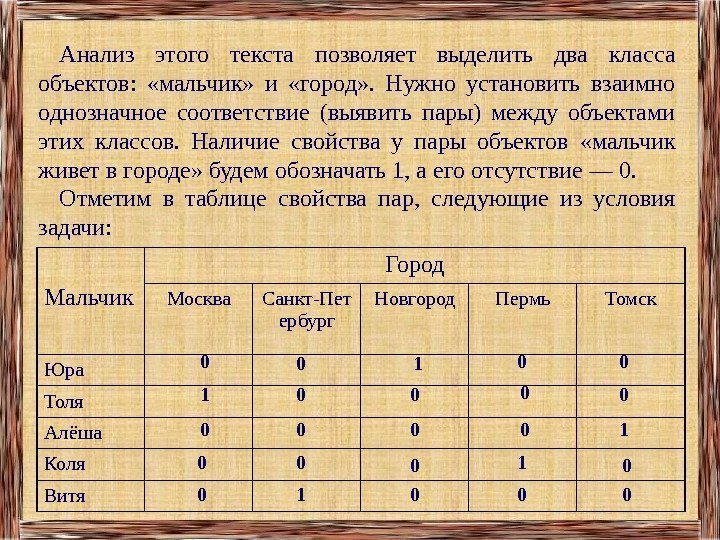 Анализ этого текста позволяет выделить два класса объектов: «мальчик» и «город». Нужно установить взаимно однозначное соответствие (выявить пары) между объектами этих классов. Наличие свойства у пары объектов «мальчик живет в городе» будем обозначать 1, а его отсутствие — 0.

Отметим в таблице свойства пар, следующие из условия задачи:

| Мальчик | Город | | | | |
|---|---|---|---|---|---|
| | Москва | Санкт-Петербург | Новгород | Пермь | Томск |
| Юра | 0 | 0 | 1 | 0 | 0 |
| Толя | 1 | 0 | 0 | 0 | 0 |
| Алёша | 0 | 0 | 0 | 0 | 1 |
| Коля | 0 | 0 | 0 | 1 | 0 |
| Витя | 0 | 1 | 0 | 0 | 0 |